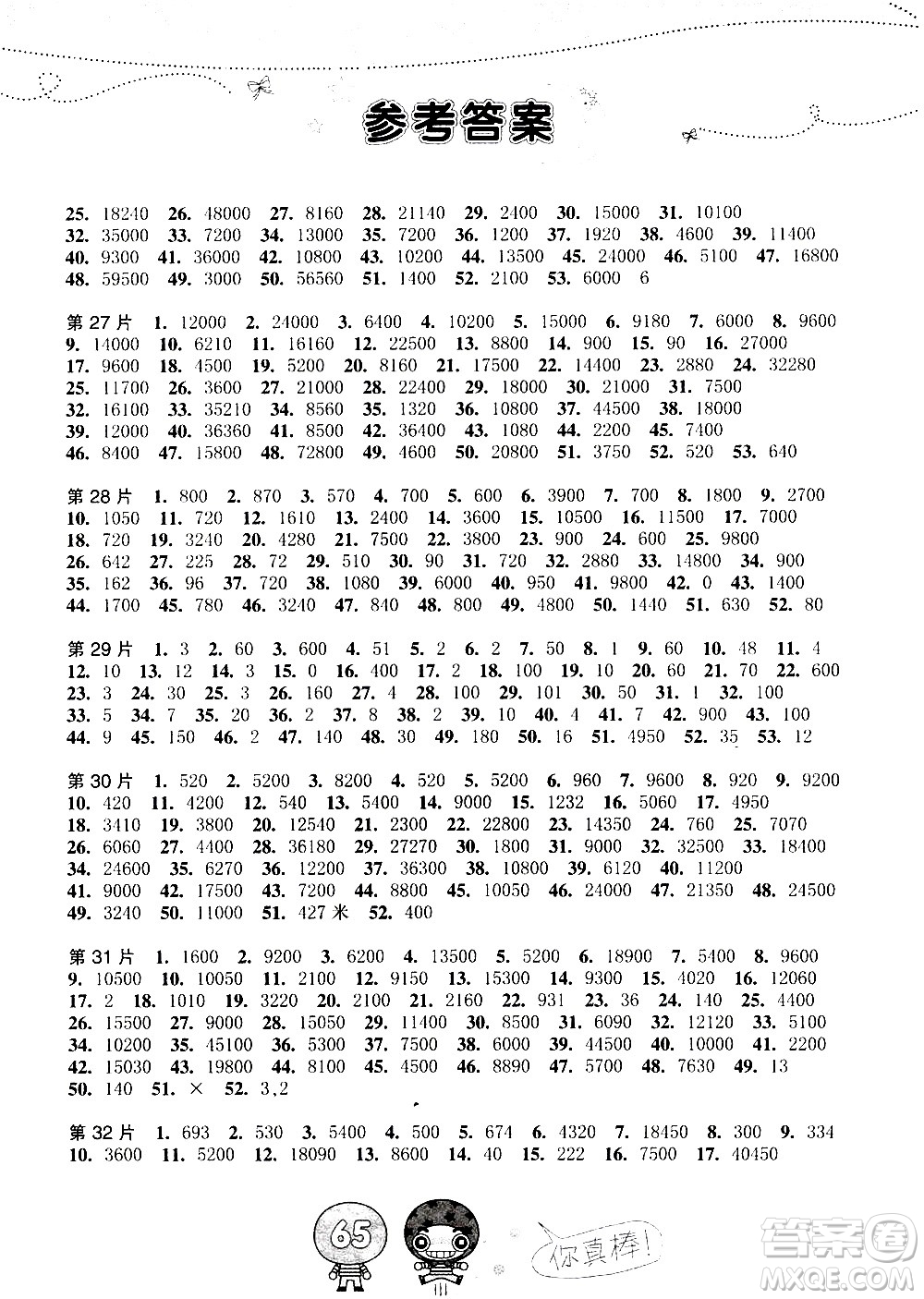 参考答案

25. 18240 26. 48000 27. 8160 28. 21140 29. 2400 30. 15000 31. 10100 32. 35000 33. 7200 34. 13000 35. 7200 36. 1200 37. 1920 38. 4600 39. 11400 40. 9300 41. 36000 42. 10800 43. 10200 44. 13500 45. 24000 46. 5100 47. 16800 48. 59500 49. 3000 50. 56560 51. 1400 52. 2100 53. 6000 6

第27片 1. 12000 2. 24000 3. 6400 4. 10200 5. 15000 6. 9180 7. 6000 8. 9600 9. 14000 10. 6210 11. 16160 12. 22500 13. 8800 14. 900 15. 90 16. 27000 17. 9600 18. 4500 19. 5200 20. 8160 21. 17500 22. 14400 23. 2880 24. 32280 25. 11700 26. 3600 27. 21000 28. 22400 29. 18000 30. 21000 31. 7500 32. 16100 33. 35210 34. 8560 35. 1320 36. 10800 37. 44500 38. 18000 39. 12000 40. 36360 41. 8500 42. 36400 43. 1080 44. 2200 45. 7400 46. 8400 47. 15800 48. 72800 49. 4600 50. 20800 51. 3750 52. 520 53. 640

第28片 1. 800 2. 870 3. 570 4. 700 5. 600 6. 3900 7. 700 8. 1800 9. 2700 10. 1050 11. 720 12. 1610 13. 2400 14. 3600 15. 10500 16. 11500 17. 7000 18. 720 19. 3240 20. 4280 21. 7500 22. 3800 23. 900 24. 600 25. 9800 26. 642 27. 225 28. 72 29. 510 30. 90 31. 720 32. 2880 33. 14800 34. 900 35. 162 36. 96 37. 720 38. 1080 39. 6000 40. 950 41. 9800 42. 0 43. 1400 44. 1700 45. 780 46. 3240 47. 840 48. 800 49. 4800 50. 1440 51. 630 52. 80

第29片 1. 3 2. 60 3. 600 4. 51 5. 2 6. 2 7. 50 8. 1 9. 60 10. 48 11. 4 12. 10 13. 12 14. 3 15. 0 16. 400 17. 2 18. 100 19. 10 20. 60 21. 70 22. 600 23. 3 24. 30 25. 3 26. 160 27. 4 28. 100 29. 101 30. 50 31. 1 32. 100 33. 5 34. 7 35. 20 36. 2 37. 8 38. 2 39. 10 40. 4 41. 7 42. 900 43. 100 44. 9 45. 150 46. 2 47. 140 48. 30 49. 180 50. 16 51. 4950 52. 35 53. 12

第30片 1. 520 2. 5200 3. 8200 4. 520 5. 5200 6. 960 7. 9600 8. 920 9. 9200 10. 420 11. 4200 12. 540 13. 5400 14. 9000 15. 1232 16. 5060 17. 4950 18. 3410 19. 3800 20. 12540 21. 2300 22. 22800 23. 14350 24. 760 25. 7070 26. 6060 27. 4400 28. 36180 29. 27270 30. 1800 31. 9000 32. 32500 33. 18400 34. 24600 35. 6270 36. 12200 37. 36300 38. 10800 39. 6120 40. 11200 41. 9000 42. 17500 43. 7200 44. 8800 45. 10050 46. 24000 47. 21350 48. 24500 49. 3240 50. 11000 51. 427 米 52. 400

第31片 1. 1600 2. 9200 3. 6200 4. 13500 5. 5200 6. 18900 7. 5400 8. 9600 9. 10500 10. 10050 11. 2100 12. 9150 13. 15300 14. 9300 15. 4020 16. 12060 17. 2 18. 1010 19. 3220 20. 2100 21. 2160 22. 931 23. 36 24. 140 25. 4400 26. 15500 27. 9000 28. 15050 29. 11400 30. 8500 31. 6090 32. 12120 33. 5100 34. 10200 35. 45100 36. 5300 37. 7500 38. 6000 39. 44500 40. 10000 41. 2200 42. 15030 43. 19800 44. 8100 45. 4500 46. 8890 47. 5700 48. 7630 49. 13 50. 140 51. × 52. 3,2

第32片 1. 693 2. 530 3. 5400 4. 500 5. 674 6. 4320 7. 18450 8. 300 9. 334 10. 3600 11. 5200 12. 18090 13. 8600 14. 40 15. 222 16. 7500 17. 40450

65

你真棒!

答案圈 MXQE.COM